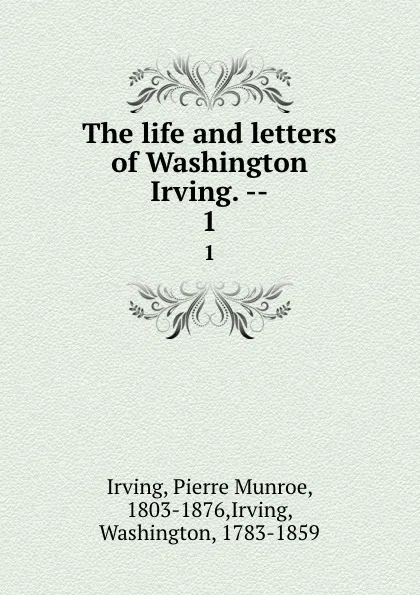 The life and letters of Washington Irving. -- 1

1

Irving, Pierre Munroe, 1803-1876,Irving, Washington, 1783-1859